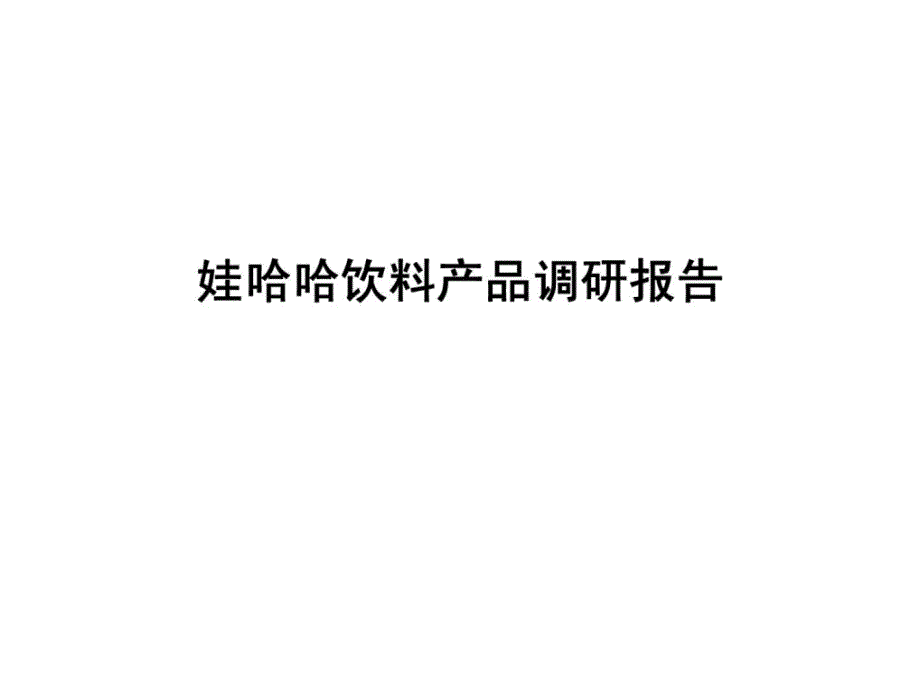 娃哈哈饮料产品调研报告